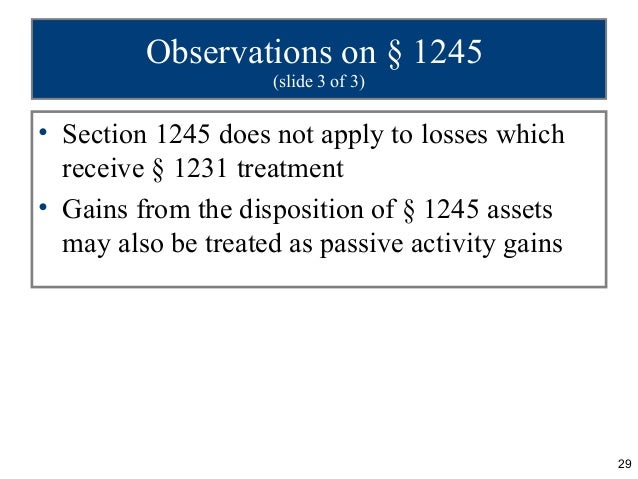 Observations on § 1245
(slide 3 of 3)

• Section 1245 does not apply to losses which receive § 1231 treatment

• Gains from the disposition of § 1245 assets may also be treated as passive activity gains

29